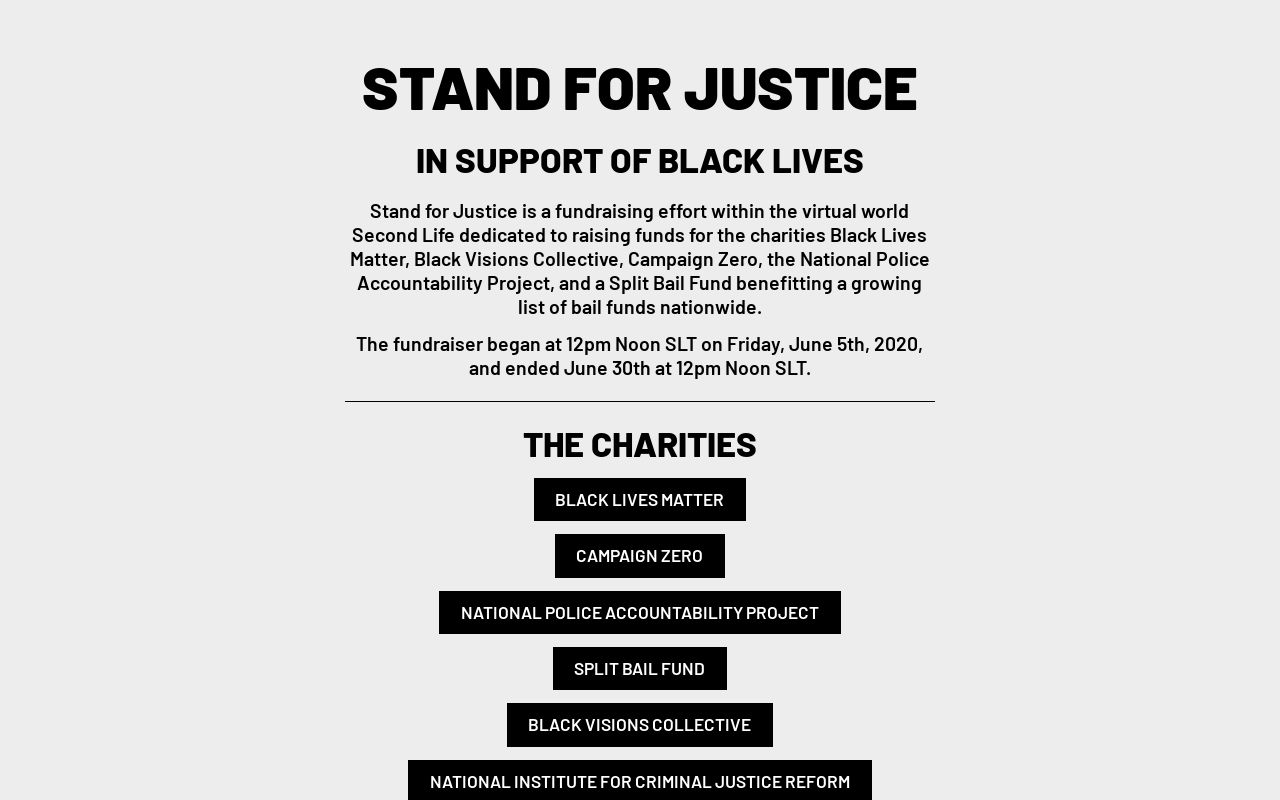 STAND FOR JUSTICE

IN SUPPORT OF BLACK LIVES

Stand for Justice is a fundraising effort within the virtual world Second Life dedicated to raising funds for the charities Black Lives Matter, Black Visions Collective, Campaign Zero, the National Police Accountability Project, and a Split Bail Fund benefitting a growing list of bail funds nationwide.

The fundraiser began at 12pm Noon SLT on Friday, June 5th, 2020, and ended June 30th at 12pm Noon SLT.

THE CHARITIES

BLACK LIVES MATTER

CAMPAIGN ZERO

NATIONAL POLICE ACCOUNTABILITY PROJECT

SPLIT BAIL FUND

BLACK VISIONS COLLECTIVE

NATIONAL INSTITUTE FOR CRIMINAL JUSTICE REFORM